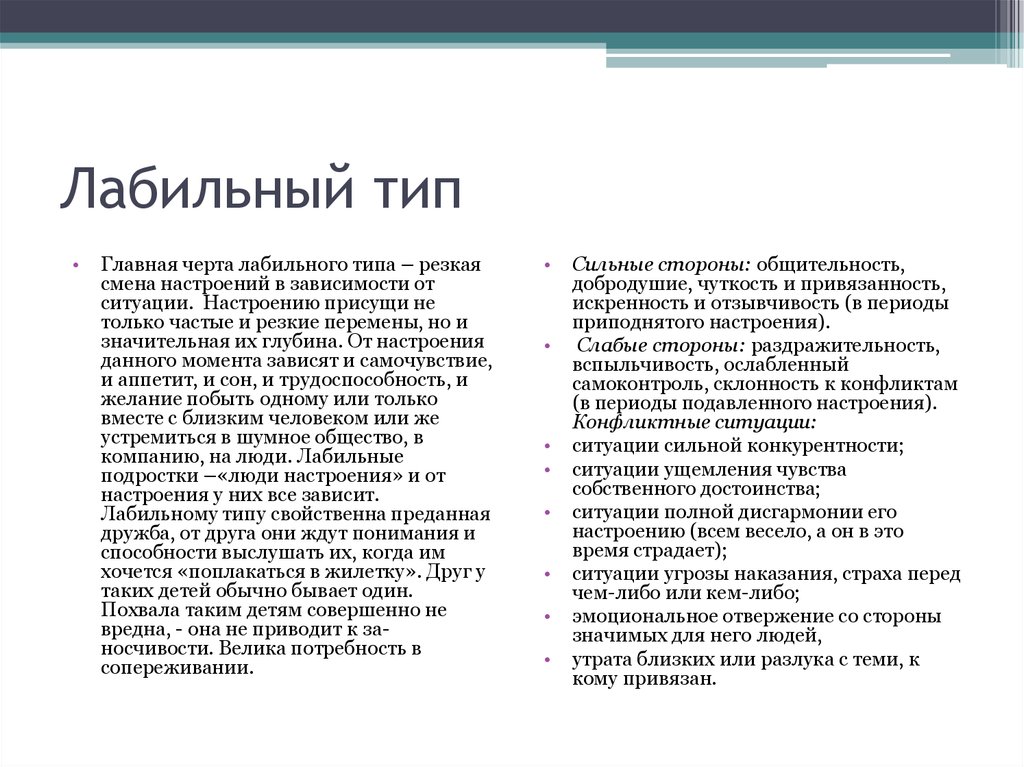 Лабильный тип

• Главная черта лабильного типа – резкая смена настроений в зависимости от ситуации. Настроению присущи не только частые и резкие перемены, но и значительная их глубина. От настроения данного момента зависят и самочувствие, и аппетит, и сон, и трудоспособность, и желание побыть одному или только вместе с близким человеком или же устремиться в шумное общество, в компанию, на люди. Лабильные подростки –«люди настроения» и от настроения у них все зависит. Лабильному типу свойственна преданная дружба, от друга они ждут понимания и способности выслушать их, когда им хочется «поплакаться в жилетку». Друг у таких детей обычно бывает один. Похвала таким детям совершенно не вредна, - она не приводит к заносчивости. Велика потребность в сопереживании.

• Сильные стороны: общительность, добродушие, чуткость и привязанность, искренность и отзывчивость (в периоды приподнятого настроения).
• Слабые стороны: раздражительность, вспыльчивость, ослабленный самоконтроль, склонность к конфликтам (в периоды подавленного настроения). Конфликтные ситуации:
• ситуации сильной конкурентности;
• ситуации ущемления чувства собственного достоинства;
• ситуации полной дисгармонии его настроению (всем весело, а он в это время страдает);
• ситуации угрозы наказания, страха перед чем-либо или кем-либо;
• эмоциональное отвержение со стороны значимых для него людей,
• утрата близких или разлука с теми, к кому привязан.